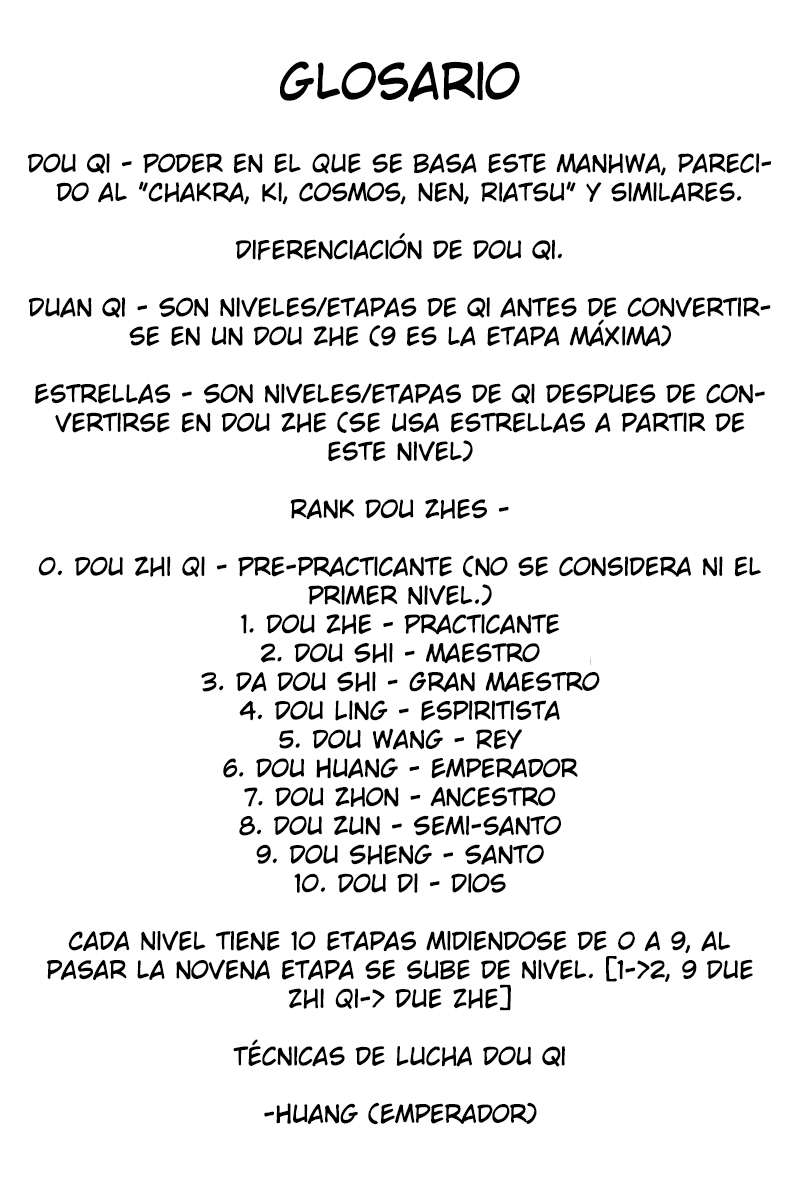 GLOSARIO

DOU QI - PODER EN EL QUE SE BASA ESTE MANHWA, PARECIDO AL "CHAKRA, KI, COSMOS, NEN, RIATSU" Y SIMILARES.

DIFERENCIACIÓN DE DOU QI.

DUAN QI - SON NIVELES/ETAPAS DE QI ANTES DE CONVERTIRSE EN UN DOU ZHE (9 ES LA ETAPA MÁXIMA)

ESTRELLAS - SON NIVELES/ETAPAS DE QI DESPUES DE CONVERTIRSE EN DOU ZHE (SE USA ESTRELLAS A PARTIR DE ESTE NIVEL)

RANK DOU ZHES -

0. DOU ZHI QI - PRE-PRACTICANTE (NO SE CONSIDERA NI EL PRIMER NIVEL.)
1. DOU ZHE - PRACTICANTE
2. DOU SHI - MAESTRO
3. DA DOU SHI - GRAN MAESTRO
4. DOU LING - ESPIRITISTA
5. DOU WANG - REY
6. DOU HUANG - EMPERADOR
7. DOU ZHON - ANCESTRO
8. DOU ZUN - SEMI-SANTO
9. DOU SHENG - SANTO
10. DOU DI - DIOS

CADA NIVEL TIENE 10 ETAPAS MIDIENDOSE DE 0 A 9, AL PASAR LA NOVENA ETAPA SE SUBE DE NIVEL. [1->2, 9 DUE ZHI QI-> DUE ZHE]

TÉCNICAS DE LUCHA DOU QI

-HUANG (EMPERADOR)